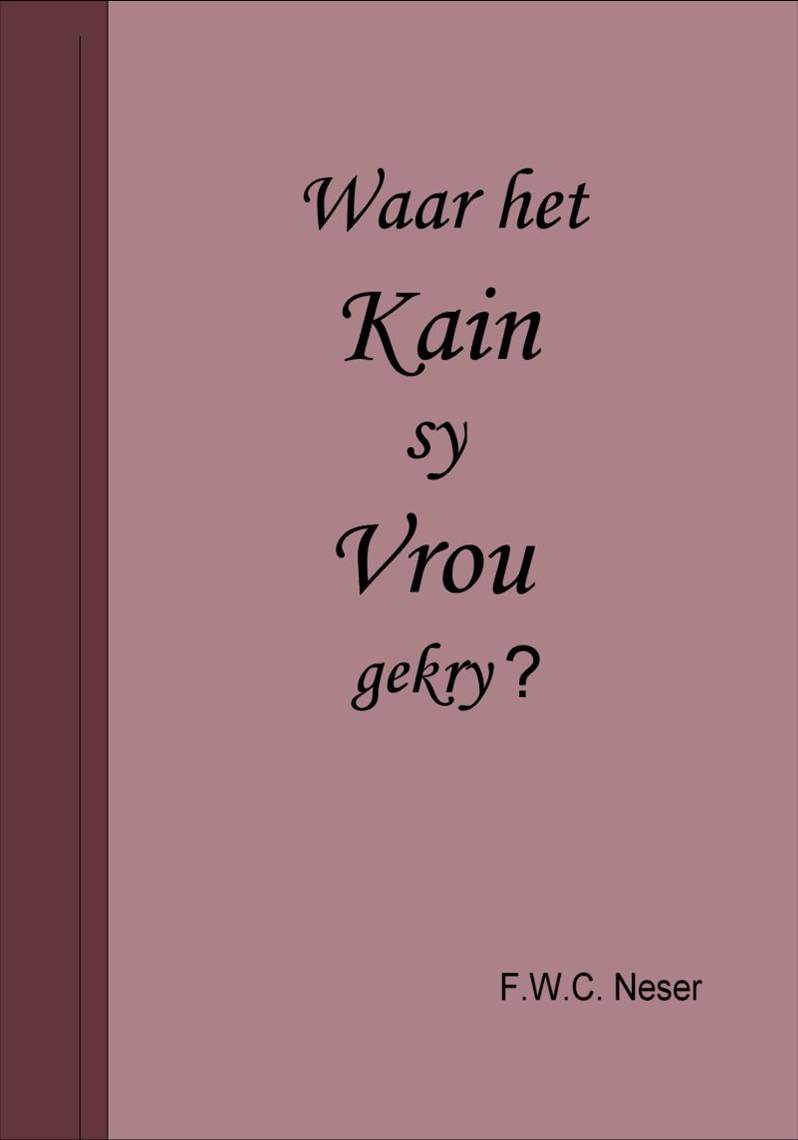 Waar het Kain sy Vrou gekry?

F.W.C. Neser